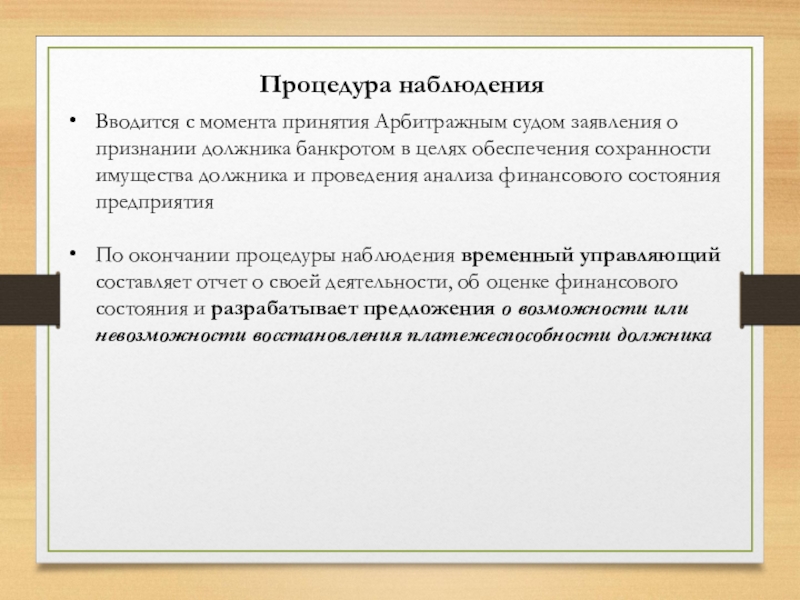 Процедура наблюдения

• Вводится с момента принятия Арбитражным судом заявления о признании должника банкротом в целях обеспечения сохранности имущества должника и проведения анализа финансового состояния предприятия

• По окончании процедуры наблюдения временный управляющий составляет отчет о своей деятельности, об оценке финансового состояния и разрабатывает предложения о возможности или невозможности восстановления платежеспособности должника